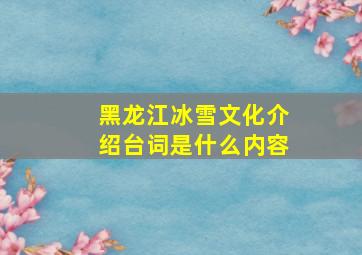 黑龙江冰雪文化介绍台词是什么内容